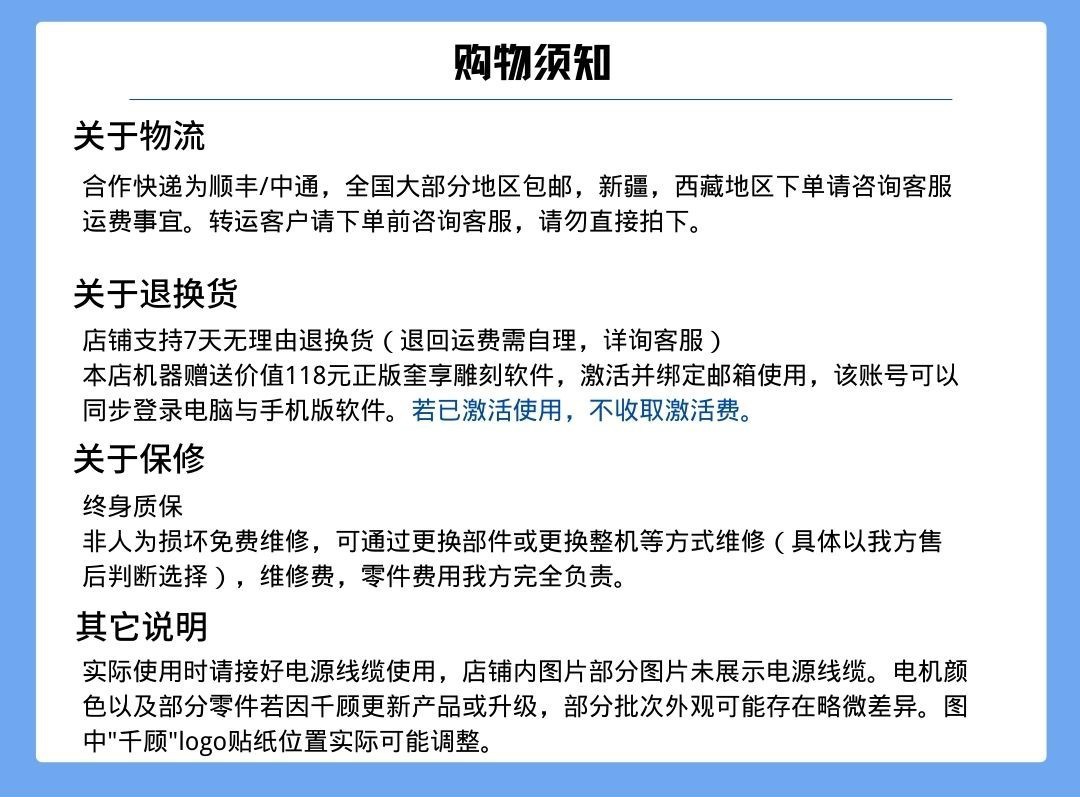 购物须知

关于物流

合作快递为顺丰/中通，全国大部分地区包邮，新疆，西藏地区下单请咨询客服运费事宜。转运客户请下单前咨询客服，请勿直接拍下。

关于退换货

店铺支持7天无理由退换货（退回运费需自理，详询客服）
本店机器赠送价值118元正版奎享雕刻软件，激活并绑定邮箱使用，该账号可以同步登录电脑与手机版软件。若已激活使用，不收取激活费。

关于保修

终身质保
非人为损坏免费维修，可通过更换部件或更换整机等方式维修（具体以我方售后判断选择），维修费，零件费用我方完全负责。

其它说明

实际使用时请接好电源线缆使用，店铺内图片部分图片未展示电源线缆。电机颜色以及部分零件若因千顾更新产品或升级，部分批次外观可能存在略微差异。图中"千顾"logo贴纸位置实际可能调整。